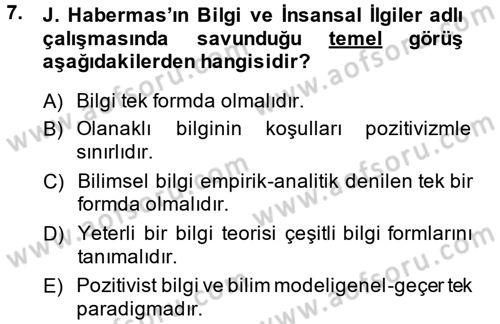 7. J. Habermas'ın Bilgi ve İnsansal İlgiler adlı çalışmasında savunduğu temel görüş aşağıdakilerden hangisidir?

A) Bilgi tek formda olmalıdır.
B) Olanaklı bilginin koşulları pozitivizmle sınırlıdır.
C) Bilimsel bilgi empirik-analitik denilen tek bir formda olmalıdır.
D) Yeterli bir bilgi teorisi çeşitli bilgi formlarını tanımalıdır.
E) Pozitivist bilgi ve bilim modeligenel-geçer tek paradigmadır.

www.aofsoru.com